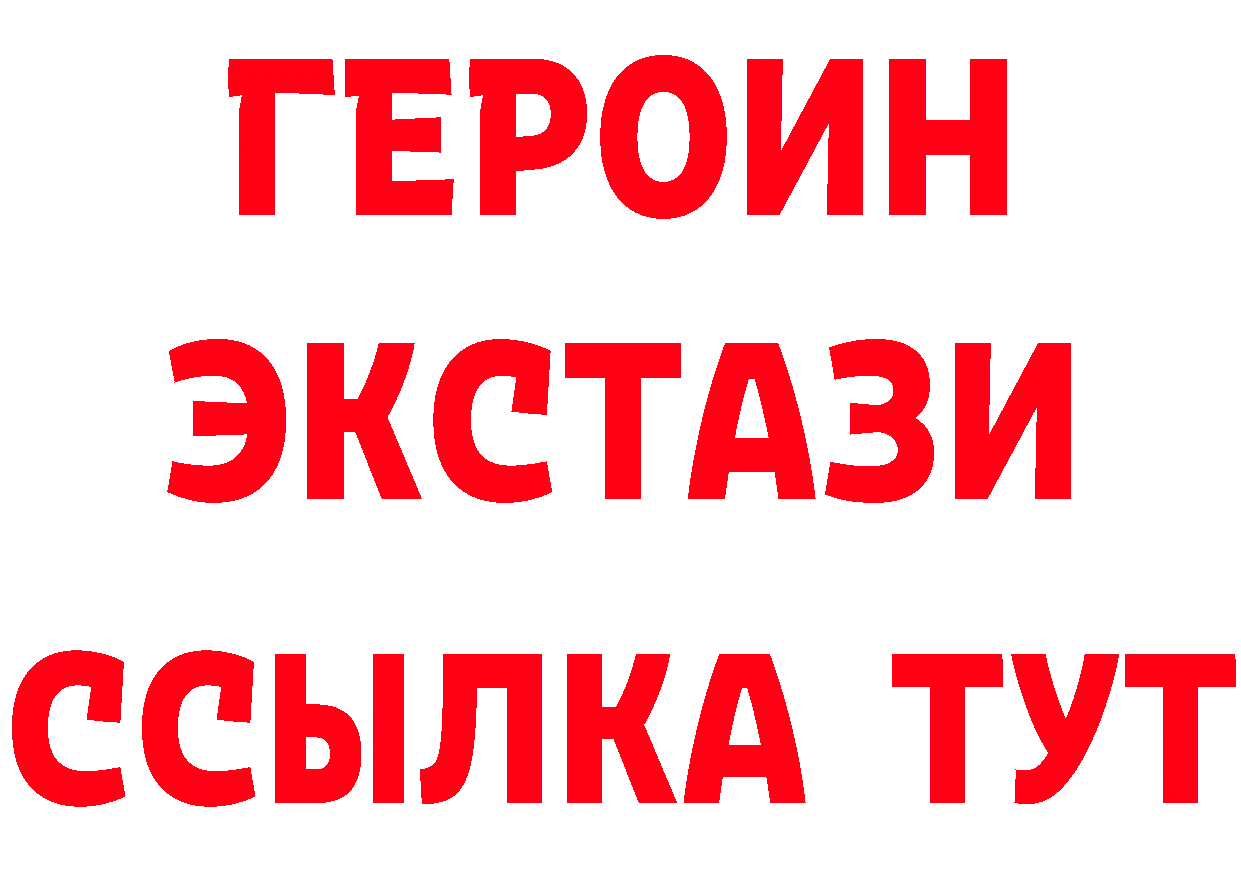 ГЕРОИН
ЭКСТАЗИ
ССЫЛКА ТУТ